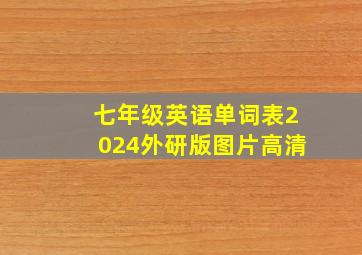 七年级英语单词表2024外研版图片高清